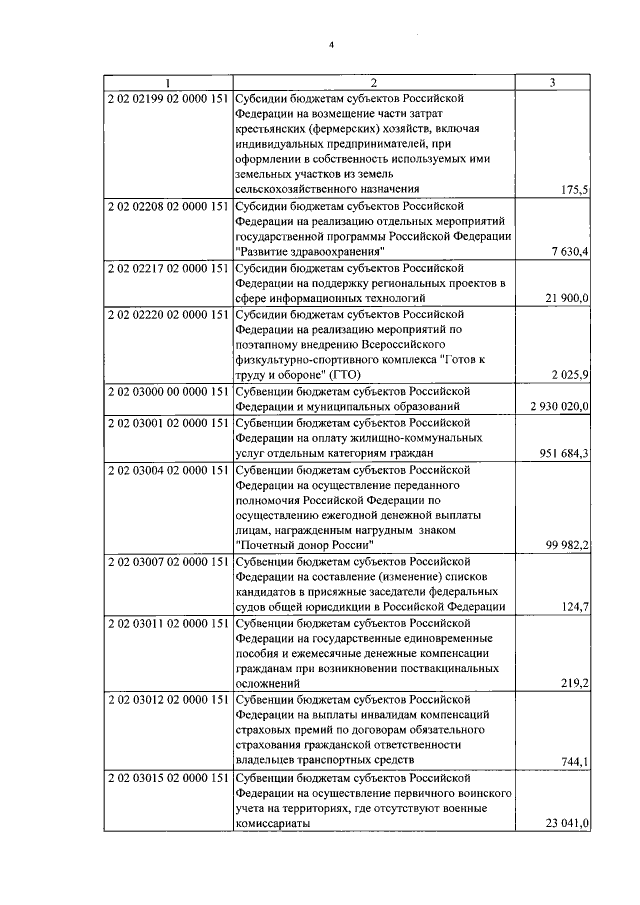 4

| 1 | 2 | 3 |
|---|---|---|
| 2 02 02199 02 0000 151 | Субсидии бюджетам субъектов Российской Федерации на возмещение части затрат крестьянских (фермерских) хозяйств, включая индивидуальных предпринимателей, при оформлении в собственность используемых ими земельных участков из земель сельскохозяйственного назначения | 175,5 |
| 2 02 02208 02 0000 151 | Субсидии бюджетам субъектов Российской Федерации на реализацию отдельных мероприятий государственной программы Российской Федерации "Развитие здравоохранения" | 7 630,4 |
| 2 02 02217 02 0000 151 | Субсидии бюджетам субъектов Российской Федерации на поддержку региональных проектов в сфере информационных технологий | 21 900,0 |
| 2 02 02220 02 0000 151 | Субсидии бюджетам субъектов Российской Федерации на реализацию мероприятий по поэтапному внедрению Всероссийского физкультурно-спортивного комплекса "Готов к труду и обороне" (ГТО) | 2 025,9 |
| 2 02 03000 00 0000 151 | Субвенции бюджетам субъектов Российской Федерации и муниципальных образований | 2 930 020,0 |
| 2 02 03001 02 0000 151 | Субвенции бюджетам субъектов Российской Федерации на оплату жилищно-коммунальных услуг отдельным категориям граждан | 951 684,3 |
| 2 02 03004 02 0000 151 | Субвенции бюджетам субъектов Российской Федерации на осуществление переданного полномочия Российской Федерации по осуществлению ежегодной денежной выплаты лицам, награжденным нагрудным знаком "Почетный донор России" | 99 982,2 |
| 2 02 03007 02 0000 151 | Субвенции бюджетам субъектов Российской Федерации на составление (изменение) списков кандидатов в присяжные заседатели федеральных судов общей юрисдикции в Российской Федерации | 124,7 |
| 2 02 03011 02 0000 151 | Субвенции бюджетам субъектов Российской Федерации на государственные единовременные пособия и ежемесячные денежные компенсации гражданам при возникновении поствакцинальных осложнений | 219,2 |
| 2 02 03012 02 0000 151 | Субвенции бюджетам субъектов Российской Федерации на выплаты инвалидам компенсаций страховых премий по договорам обязательного страхования гражданской ответственности владельцев транспортных средств | 744,1 |
| 2 02 03015 02 0000 151 | Субвенции бюджетам субъектов Российской Федерации на осуществление первичного воинского учета на территориях, где отсутствуют военные комиссариаты | 23 041,0 |